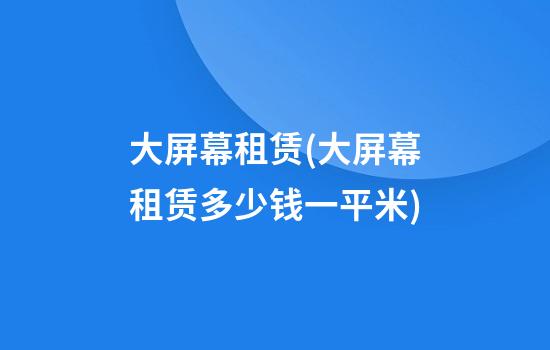 大屏幕租赁(大屏幕租赁多少钱一平米)